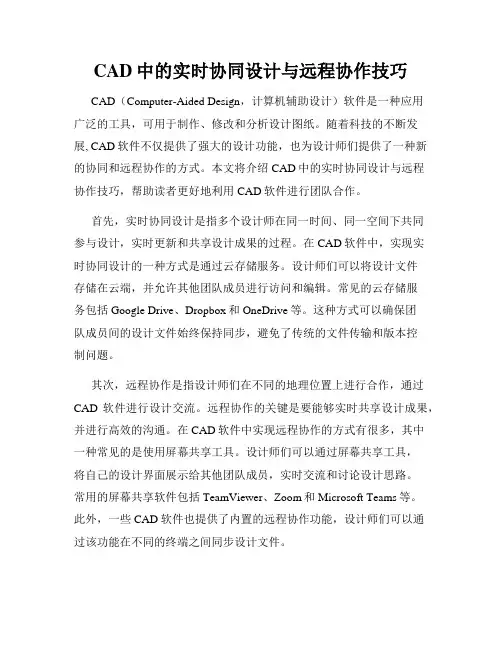 CAD 中的实时协同设计与远程协作技巧

CAD（Computer-Aided Design，计算机辅助设计）软件是一种应用广泛的工具，可用于制作、修改和分析设计图纸。随着科技的不断发展，CAD 软件不仅提供了强大的设计功能，也为设计师们提供了一种新的协同和远程协作的方式。本文将介绍 CAD 中的实时协同设计与远程协作技巧，帮助读者更好地利用 CAD 软件进行团队合作。

首先，实时协同设计是指多个设计师在同一时间、同一空间下共同参与设计，实时更新和共享设计成果的过程。在 CAD 软件中，实现实时协同设计的一种方式是通过云存储服务。设计师们可以将设计文件存储在云端，并允许其他团队成员进行访问和编辑。常见的云存储服务包括 Google Drive、Dropbox 和 OneDrive 等。这种方式可以确保团队成员间的设计文件始终保持同步，避免了传统的文件传输和版本控制问题。

其次，远程协作是指设计师们在不同的地理位置上进行合作，通过 CAD 软件进行设计交流。远程协作的关键是要能够实时共享设计成果，并进行高效的沟通。在 CAD 软件中实现远程协作的方式有很多，其中一种常见的是使用屏幕共享工具。设计师们可以通过屏幕共享工具，将自己的设计界面展示给其他团队成员，实时交流和讨论设计思路。常用的屏幕共享软件包括 TeamViewer、Zoom 和 Microsoft Teams 等。此外，一些 CAD 软件也提供了内置的远程协作功能，设计师们可以通过该功能在不同的终端之间同步设计文件。